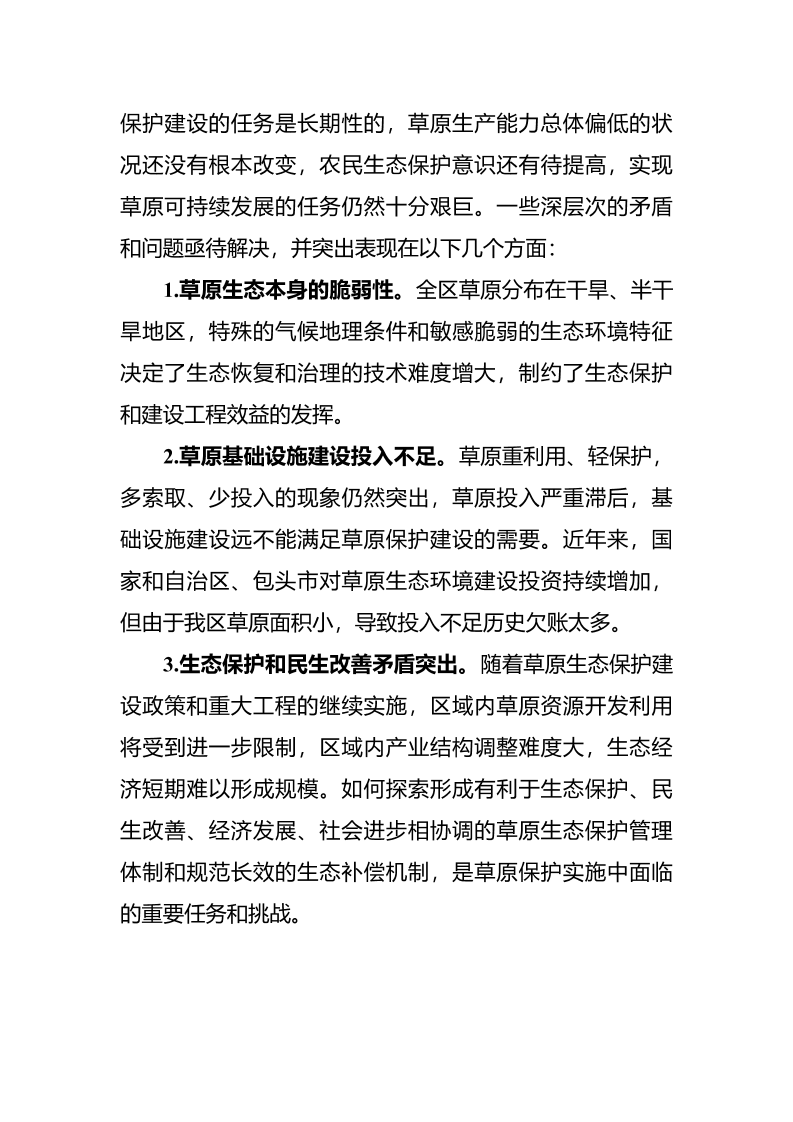 保护建设的任务是长期性的，草原生产能力总体偏低的状况还没有根本改变，农民生态保护意识还有待提高，实现草原可持续发展的任务仍然十分艰巨。一些深层次的矛盾和问题亟待解决，并突出表现在以下几个方面：

1.草原生态本身的脆弱性。全区草原分布在干旱、半干旱地区，特殊的气候地理条件和敏感脆弱的生态环境特征决定了生态恢复和治理的技术难度增大，制约了生态保护和建设工程效益的发挥。

2.草原基础设施建设投入不足。草原重利用、轻保护，多索取、少投入的现象仍然突出，草原投入严重滞后，基础设施建设远不能满足草原保护建设的需要。近年来，国家和自治区、包头市对草原生态环境建设投资持续增加，但由于我区草原面积小，导致投入不足历史欠账太多。

3.生态保护和民生改善矛盾突出。随着草原生态保护建设政策和重大工程的继续实施，区域内草原资源开发利用将受到进一步限制，区域内产业结构调整难度大，生态经济短期难以形成规模。如何探索形成有利于生态保护、民生改善、经济发展、社会进步相协调的草原生态保护管理体制和规范长效的生态补偿机制，是草原保护实施中面临的重要任务和挑战。